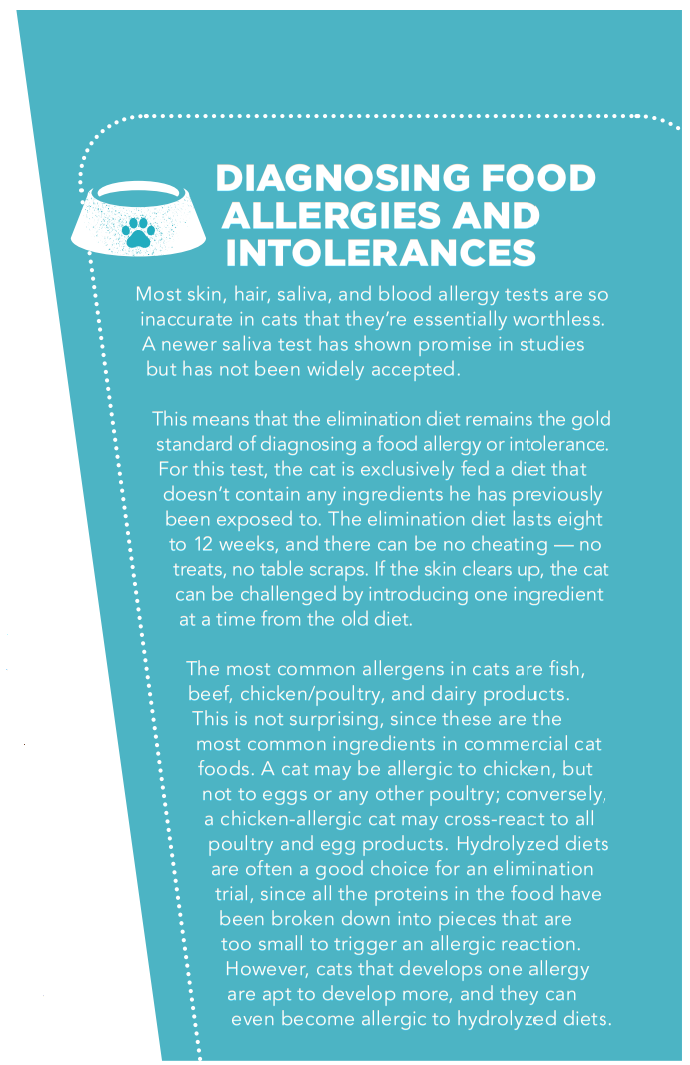 DIAGNOSING FOOD ALLERGIES AND INTOLERANCES

Most skin, hair, saliva, and blood allergy tests are so inaccurate in cats that they're essentially worthless. A newer saliva test has shown promise in studies but has not been widely accepted.

This means that the elimination diet remains the gold standard of diagnosing a food allergy or intolerance. For this test, the cat is exclusively fed a diet that doesn't contain any ingredients he has previously been exposed to. The elimination diet lasts eight to 12 weeks, and there can be no cheating — no treats, no table scraps. If the skin clears up, the cat can be challenged by introducing one ingredient at a time from the old diet.

The most common allergens in cats are fish, beef, chicken/poultry, and dairy products. This is not surprising, since these are the most common ingredients in commercial cat foods. A cat may be allergic to chicken, but not to eggs or any other poultry; conversely, a chicken-allergic cat may cross-react to all poultry and egg products. Hydrolyzed diets are often a good choice for an elimination trial, since all the proteins in the food have been broken down into pieces that are too small to trigger an allergic reaction. However, cats that develops one allergy are apt to develop more, and they can even become allergic to hydrolyzed diets.